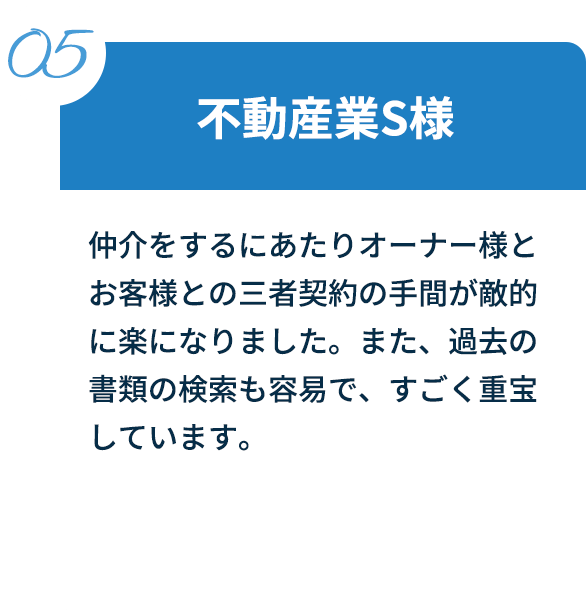 05

不動産業S様

仲介をするにあたりオーナー様とお客様との三者契約の手間が敵的に楽になりました。また、過去の書類の検索も容易で、すごく重宝しています。